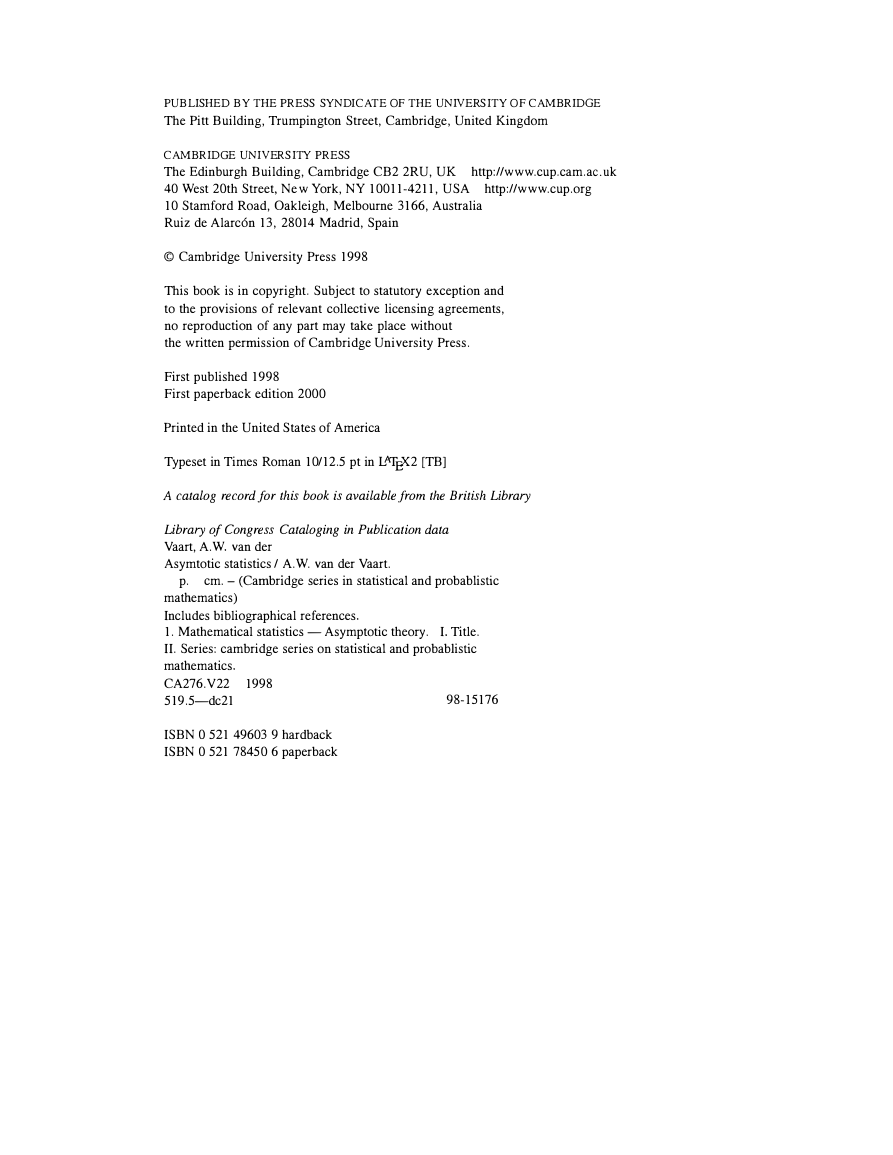 PUBLISHED BY THE PRESS SYNDICATE OF THE UNIVERSITY OF CAMBRIDGE
The Pitt Building, Trumpington Street, Cambridge, United Kingdom

CAMBRIDGE UNIVERSITY PRESS
The Edinburgh Building, Cambridge CB2 2RU, UK http://www.cup.cam.ac.uk
40 West 20th Street, New York, NY 10011-4211, USA http://www.cup.org
10 Stamford Road, Oakleigh, Melbourne 3166, Australia
Ruiz de Alarcón 13, 28014 Madrid, Spain

© Cambridge University Press 1998

This book is in copyright. Subject to statutory exception and to the provisions of relevant collective licensing agreements, no reproduction of any part may take place without the written permission of Cambridge University Press.

First published 1998
First paperback edition 2000

Printed in the United States of America

Typeset in Times Roman 10/12.5 pt in LATEX2 [TB]

A catalog record for this book is available from the British Library

Library of Congress Cataloging in Publication data
Vaart, A.W. van der
Asymtotic statistics / A.W. van der Vaart.
p. cm. – (Cambridge series in statistical and probablistic mathematics)
Includes bibliographical references.
1. Mathematical statistics — Asymptotic theory. I. Title.
II. Series: cambridge series on statistical and probablistic mathematics.
CA276.V22 1998
519.5—dc21 98-15176

ISBN 0 521 49603 9 hardback
ISBN 0 521 78450 6 paperback